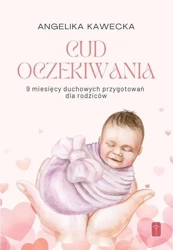 ANGELIKA KAWECKA

CUD OCZEKIWANIA

9 miesięcy duchowych przygotowań dla rodziców